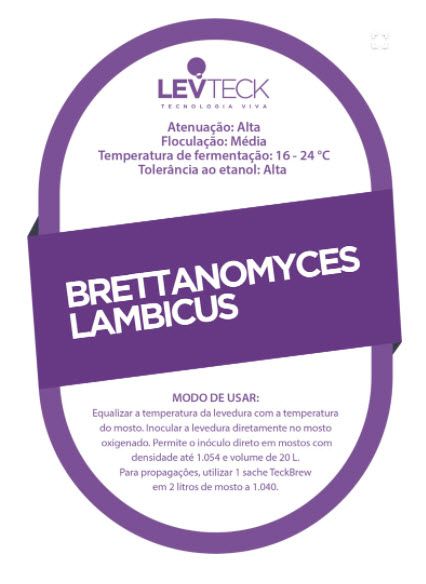 LEVTECK
TECNOLOGIA VIVA

Atenuação: Alta
Floculação: Média
Temperatura de fermentação: 16 - 24 °C
Tolerância ao etanol: Alta

BRETTANOMYCES
LAMBICUS

MODO DE USAR:

Equalizar a temperatura da levedura com a temperatura do mosto. Inocular a levedura diretamente no mosto oxigenado. Permite o inóculo direto em mostos com densidade até 1.054 e volume de 20 L. Para propagações, utilizar 1 sache TeckBrew em 2 litros de mosto a 1.040.